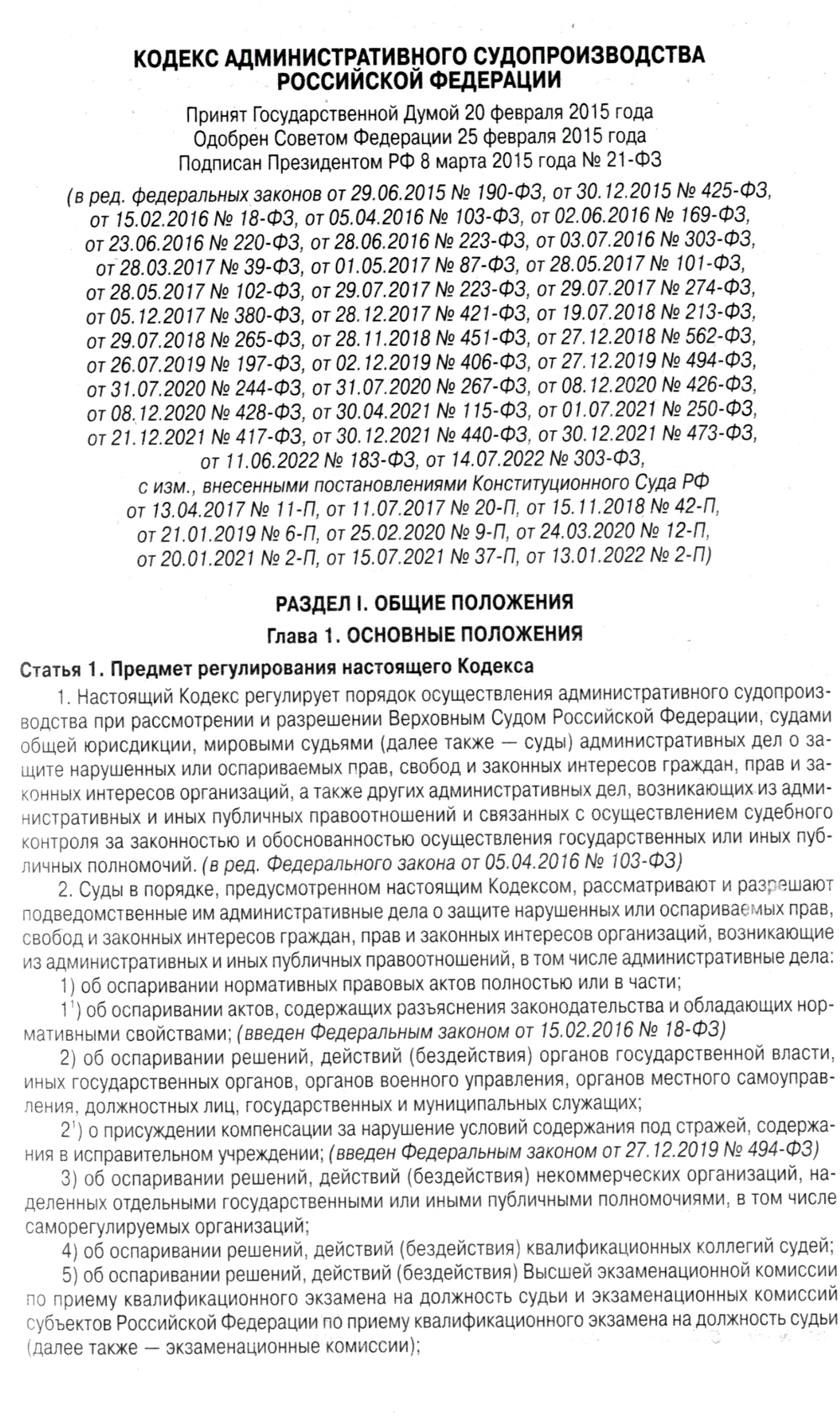 КОДЕКС АДМИНИСТРАТИВНОГО СУДОПРОИЗВОДСТВА РОССИЙСКОЙ ФЕДЕРАЦИИ

Принят Государственной Думой 20 февраля 2015 года
Одобрен Советом Федерации 25 февраля 2015 года
Подписан Президентом РФ 8 марта 2015 года № 21-ФЗ

(в ред. федеральных законов от 29.06.2015 № 190-ФЗ, от 30.12.2015 № 425-ФЗ, от 15.02.2016 № 18-ФЗ, от 05.04.2016 № 103-ФЗ, от 02.06.2016 № 169-ФЗ, от 23.06.2016 № 220-ФЗ, от 28.06.2016 № 223-ФЗ, от 03.07.2016 № 303-ФЗ, от 28.03.2017 № 39-ФЗ, от 01.05.2017 № 87-ФЗ, от 28.05.2017 № 101-ФЗ, от 28.05.2017 № 102-ФЗ, от 29.07.2017 № 223-ФЗ, от 29.07.2017 № 274-ФЗ, от 05.12.2017 № 380-ФЗ, от 28.12.2017 № 421-ФЗ, от 19.07.2018 № 213-ФЗ, от 29.07.2018 № 265-ФЗ, от 28.11.2018 № 451-ФЗ, от 27.12.2018 № 562-ФЗ, от 26.07.2019 № 197-ФЗ, от 02.12.2019 № 406-ФЗ, от 27.12.2019 № 494-ФЗ, от 31.07.2020 № 244-ФЗ, от 31.07.2020 № 267-ФЗ, от 08.12.2020 № 426-ФЗ, от 08.12.2020 № 428-ФЗ, от 30.04.2021 № 115-ФЗ, от 01.07.2021 № 250-ФЗ, от 21.12.2021 № 417-ФЗ, от 30.12.2021 № 440-ФЗ, от 30.12.2021 № 473-ФЗ, от 11.06.2022 № 183-ФЗ, от 14.07.2022 № 303-ФЗ, с изм., внесенными постановлениями Конституционного Суда РФ от 13.04.2017 № 11-П, от 11.07.2017 № 20-П, от 15.11.2018 № 42-П, от 21.01.2019 № 6-П, от 25.02.2020 № 9-П, от 24.03.2020 № 12-П, от 20.01.2021 № 2-П, от 15.07.2021 № 37-П, от 13.01.2022 № 2-П)

РАЗДЕЛ I. ОБЩИЕ ПОЛОЖЕНИЯ

Глава 1. ОСНОВНЫЕ ПОЛОЖЕНИЯ

Статья 1. Предмет регулирования настоящего Кодекса

1. Настоящий Кодекс регулирует порядок осуществления административного судопроизводства при рассмотрении и разрешении Верховным Судом Российской Федерации, судами общей юрисдикции, мировыми судьями (далее также — суды) административных дел о защите нарушенных или оспариваемых прав, свобод и законных интересов граждан, прав и законных интересов организаций, а также других административных дел, возникающих из административных и иных публичных правоотношений и связанных с осуществлением судебного контроля за законностью и обоснованностью осуществления государственных или иных публичных полномочий. (в ред. Федерального закона от 05.04.2016 № 103-ФЗ)

2. Суды в порядке, предусмотренном настоящим Кодексом, рассматривают и разрешают подведомственные им административные дела о защите нарушенных или оспариваемых прав, свобод и законных интересов граждан, прав и законных интересов организаций, возникающие из административных и иных публичных правоотношений, в том числе административные дела:

1) об оспаривании нормативных правовых актов полностью или в части;

$1^1$) об оспаривании актов, содержащих разъяснения законодательства и обладающих нормативными свойствами; (введен Федеральным законом от 15.02.2016 № 18-ФЗ)

2) об оспаривании решений, действий (бездействия) органов государственной власти, иных государственных органов, органов военного управления, органов местного самоуправления, должностных лиц, государственных и муниципальных служащих;

$2^1$) о присуждении компенсации за нарушение условий содержания под стражей, содержания в исправительном учреждении; (введен Федеральным законом от 27.12.2019 № 494-ФЗ)

3) об оспаривании решений, действий (бездействия) некоммерческих организаций, наделенных отдельными государственными или иными публичными полномочиями, в том числе саморегулируемых организаций;

4) об оспаривании решений, действий (бездействия) квалификационных коллегий судей;

5) об оспаривании решений, действий (бездействия) Высшей экзаменационной комиссии по приему квалификационного экзамена на должность судьи и экзаменационных комиссий субъектов Российской Федерации по приему квалификационного экзамена на должность судьи (далее также — экзаменационные комиссии);